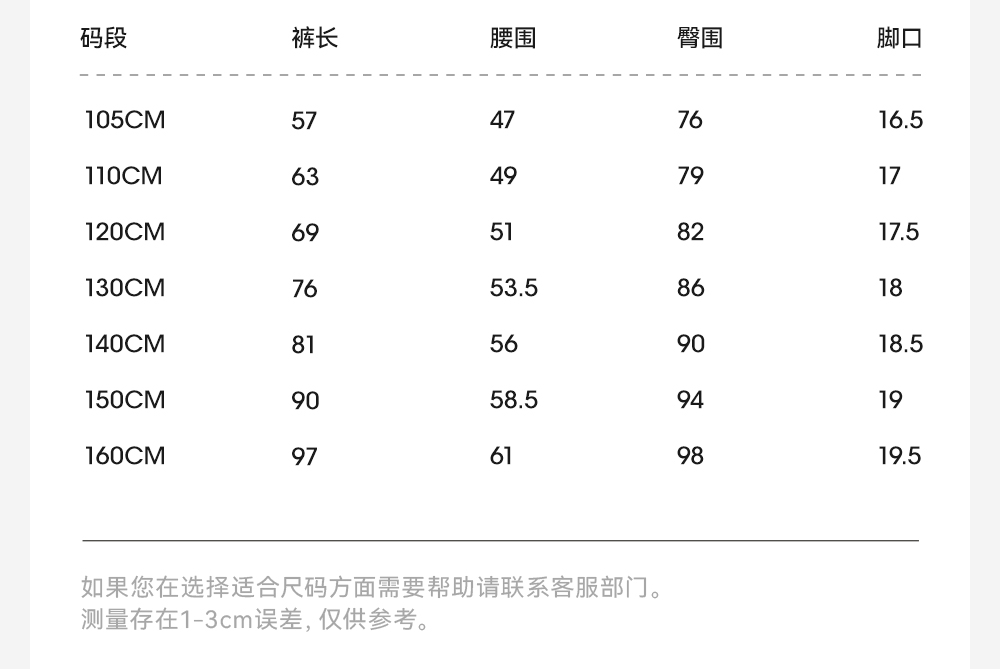 | 码段 | 裤长 | 腰围 | 臀围 | 脚口 |
|---|---|---|---|---|
| 105CM | 57 | 47 | 76 | 16.5 |
| 110CM | 63 | 49 | 79 | 17 |
| 120CM | 69 | 51 | 82 | 17.5 |
| 130CM | 76 | 53.5 | 86 | 18 |
| 140CM | 81 | 56 | 90 | 18.5 |
| 150CM | 90 | 58.5 | 94 | 19 |
| 160CM | 97 | 61 | 98 | 19.5 |

如果您在选择适合尺码方面需要帮助请联系客服部门。
测量存在1-3cm误差，仅供参考。